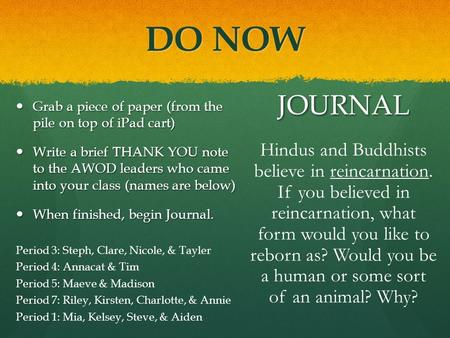 DO NOW

• Grab a piece of paper (from the pile on top of iPad cart)

• Write a brief THANK YOU note to the AWOD leaders who came into your class (names are below)

• When finished, begin Journal.

Period 3: Steph, Clare, Nicole, & Tayler
Period 4: Annacat & Tim
Period 5: Maeve & Madison
Period 7: Riley, Kirsten, Charlotte, & Annie
Period 1: Mia, Kelsey, Steve, & Aiden

JOURNAL

Hindus and Buddhists believe in reincarnation. If you believed in reincarnation, what form would you like to reborn as? Would you be a human or some sort of an animal? Why?